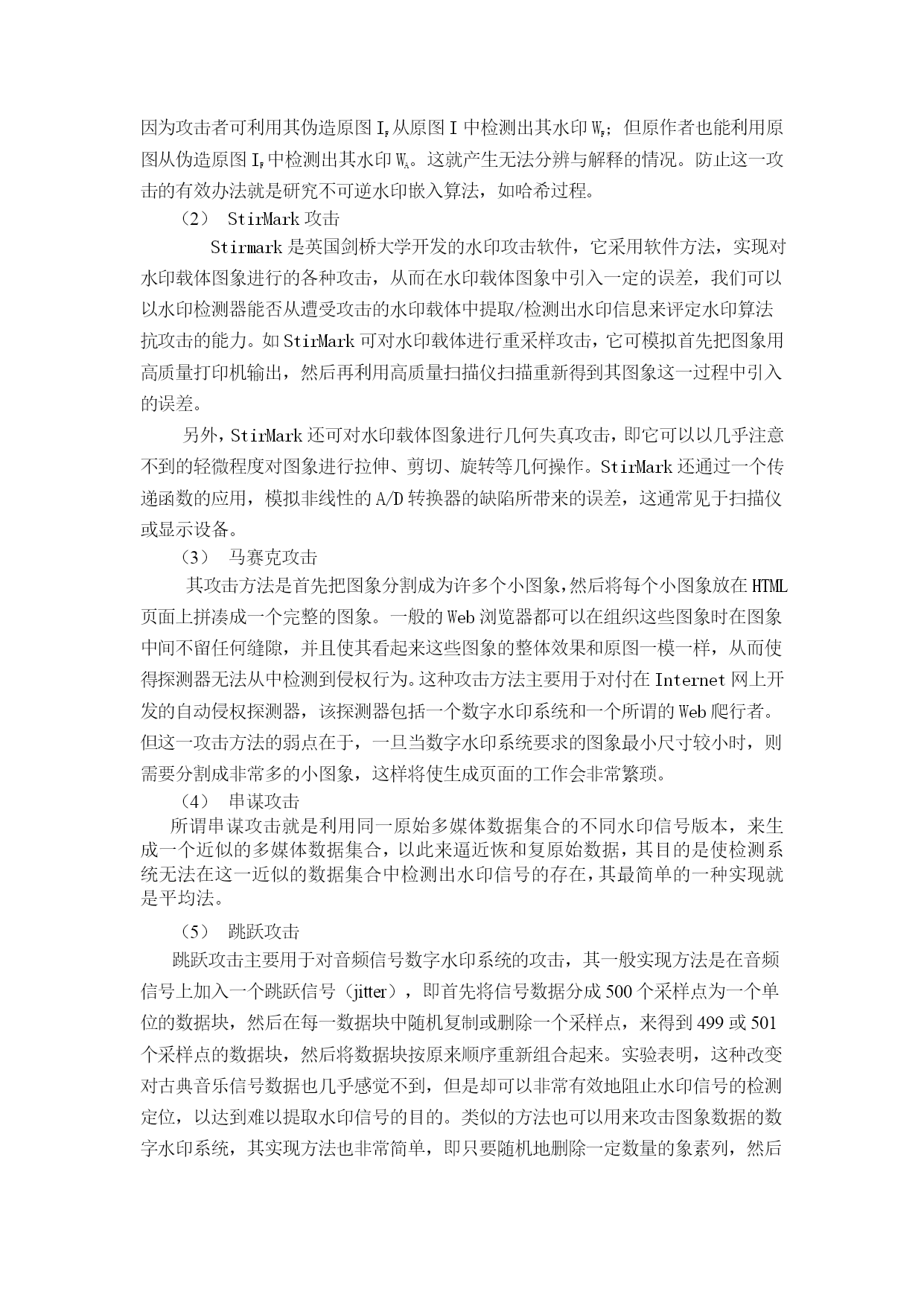 因为攻击者可利用其伪造原图 $I_F$ 从原图 I 中检测出其水印 $W_F$；但原作者也能利用原图从伪造原图 $I_F$ 中检测出其水印 $W_A$。这就产生无法分辨与解释的情况。防止这一攻击的有效办法就是研究不可逆水印嵌入算法，如哈希过程。

（2） StirMark 攻击

Stirmark 是英国剑桥大学开发的水印攻击软件，它采用软件方法，实现对水印载体图象进行的各种攻击，从而在水印载体图象中引入一定的误差，我们可以以水印检测器能否从遭受攻击的水印载体中提取/检测出水印信息来评定水印算法抗攻击的能力。如 StirMark 可对水印载体进行重采样攻击，它可模拟首先把图象用高质量打印机输出，然后再利用高质量扫描仪扫描重新得到其图象这一过程中引入的误差。

另外，StirMark 还可对水印载体图象进行几何失真攻击，即它可以以几乎注意不到的轻微程度对图象进行拉伸、剪切、旋转等几何操作。StirMark 还通过一个传递函数的应用，模拟非线性的 A/D 转换器的缺陷所带来的误差，这通常见于扫描仪或显示设备。

（3） 马赛克攻击

其攻击方法是首先把图象分割成为许多个小图象，然后将每个小图象放在 HTML 页面上拼凑成一个完整的图象。一般的 Web 浏览器都可以在组织这些图象时在图象中间不留任何缝隙，并且使其看起来这些图象的整体效果和原图一模一样，从而使得探测器无法从中检测到侵权行为。这种攻击方法主要用于对付在 Internet 网上开发的自动侵权探测器，该探测器包括一个数字水印系统和一个所谓的 Web 爬行者。但这一攻击方法的弱点在于，一旦当数字水印系统要求的图象最小尺寸较小时，则需要分割成非常多的小图象，这样将使生成页面的工作会非常繁琐。

（4） 串谋攻击

所谓串谋攻击就是利用同一原始多媒体数据集合的不同水印信号版本，来生成一个近似的多媒体数据集合，以此来逼近恢和复原始数据，其目的是使检测系统无法在这一近似的数据集合中检测出水印信号的存在，其最简单的一种实现就是平均法。

（5） 跳跃攻击

跳跃攻击主要用于对音频信号数字水印系统的攻击，其一般实现方法是在音频信号上加入一个跳跃信号（jitter），即首先将信号数据分成 500 个采样点为一个单位的数据块，然后在每一数据块中随机复制或删除一个采样点，来得到 499 或 501 个采样点的数据块，然后将数据块按原来顺序重新组合起来。实验表明，这种改变对古典音乐信号数据也几乎感觉不到，但是却可以非常有效地阻止水印信号的检测定位，以达到难以提取水印信号的目的。类似的方法也可以用来攻击图象数据的数字水印系统，其实现方法也非常简单，即只要随机地删除一定数量的象素列，然后